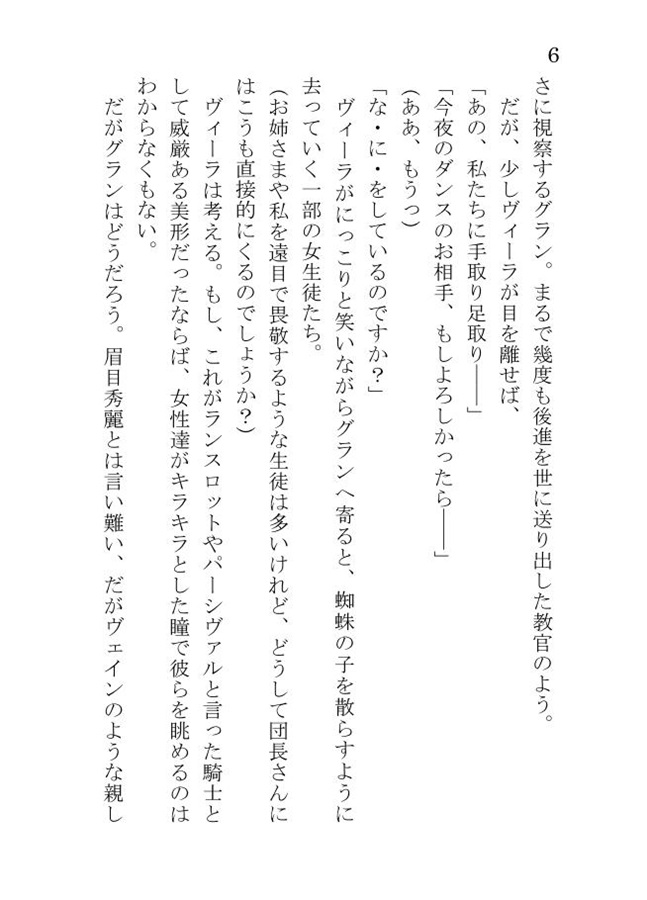 6

さに視察するグラン。まるで幾度も後進を世に送り出した教官のよう。

だが、少しヴィーラが目を離せば、

「あの、私たちに手取り足取り――」

「今夜のダンスのお相手、もしよろしかったら――」

(ああ、もうっ)

「な・に・をしているのですか?」

ヴィーラがにっこりと笑いながらグランへ寄ると、蜘蛛の子を散らすように去っていく一部の女生徒たち。

(お姉さまや私を遠目で畏敬するような生徒は多いけれど、どうして団長さんにはこうも直接的にくるのでしょうか?)

ヴィーラは考える。もし、これがランスロットやパーシヴァルと言った騎士として威厳ある美形だったならば、女性達がキラキラとした瞳で彼らを眺めるのはわからなくもない。

だがグランはどうだろう。眉目秀麗とは言い難い、だがヴェインのような親し